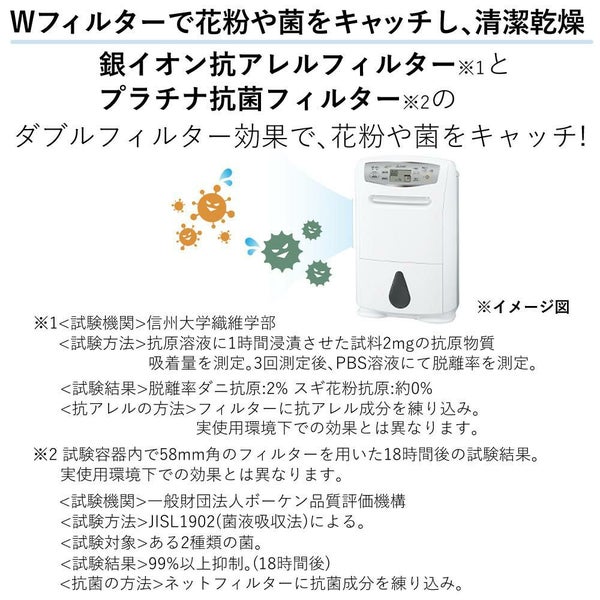 Wフィルターで花粉や菌をキャッチし、清潔乾燥

銀イオン抗アレルフィルター※1と
プラチナ抗菌フィルター※2の
ダブルフィルター効果で、花粉や菌をキャッチ!

※イメージ図

※1<試験機関>信州大学繊維学部
<試験方法>抗原溶液に1時間浸漬させた試料2mgの抗原物質吸着量を測定。3回測定後、PBS溶液にて脱離率を測定。
<試験結果>脱離率ダニ抗原:2% スギ花粉抗原:約0%
<抗アレルの方法>フィルターに抗アレル成分を練り込み。実使用環境下での効果とは異なります。

※2 試験容器内で58mm角のフィルターを用いた18時間後の試験結果。実使用環境下での効果とは異なります。
<試験機関>一般財団法人ボーケン品質評価機構
<試験方法>JISL1902(菌液吸収法)による。
<試験対象>ある2種類の菌。
<試験結果>99%以上抑制。(18時間後)
<抗菌の方法>ネットフィルターに抗菌成分を練り込み。